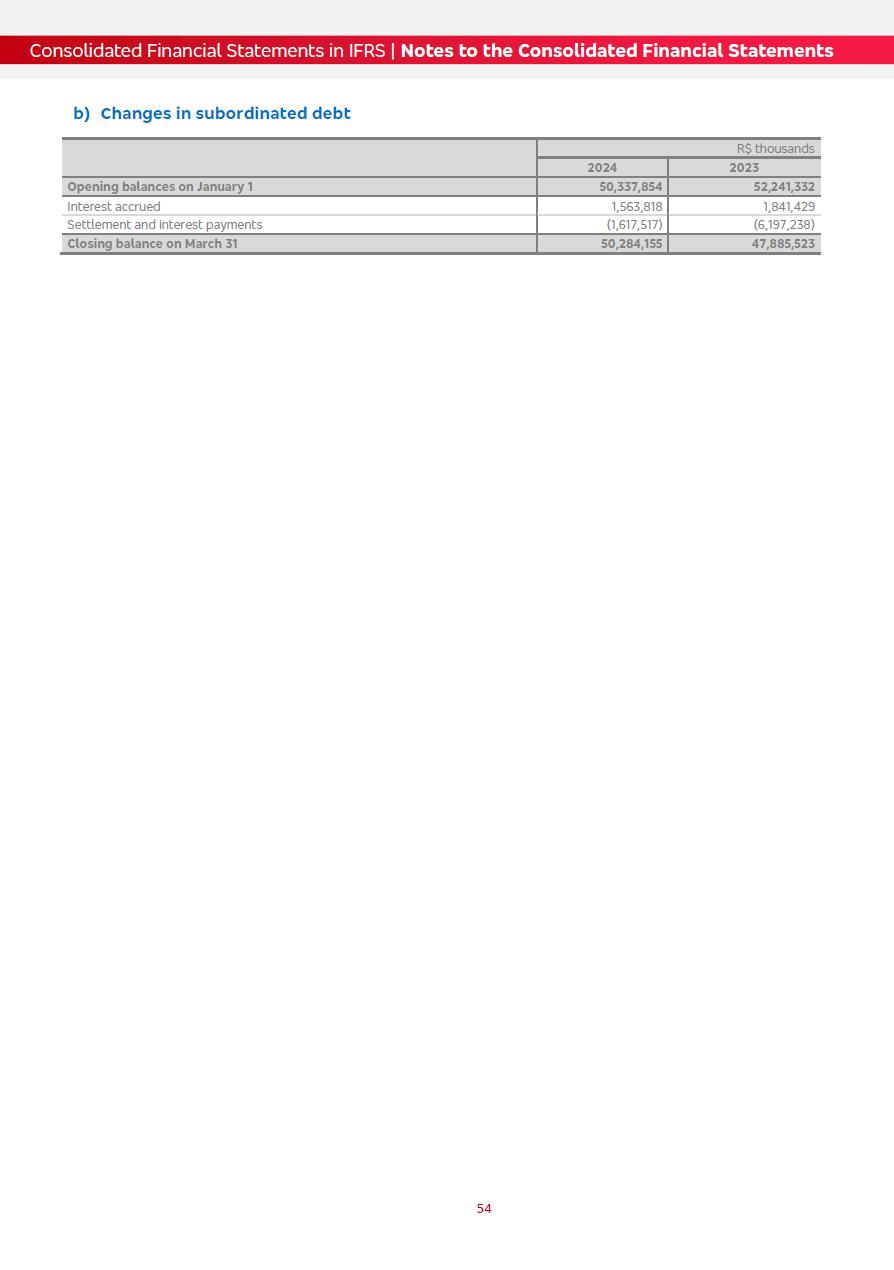 Consolidated Financial Statements in IFRS | Notes to the Consolidated Financial Statements

b) Changes in subordinated debt

| | R$ thousands | |
|---|---|---|
| | 2024 | 2023 |
| Opening balances on January 1 | 50,337,854 | 52,241,332 |
| Interest accrued | 1,563,818 | 1,841,429 |
| Settlement and interest payments | (1,617,517) | (6,197,238) |
| Closing balance on March 31 | 50,284,155 | 47,885,523 |

54